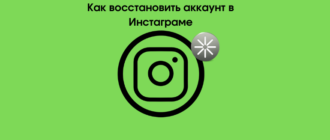 Как восстановить аккаунт в Инстаграме